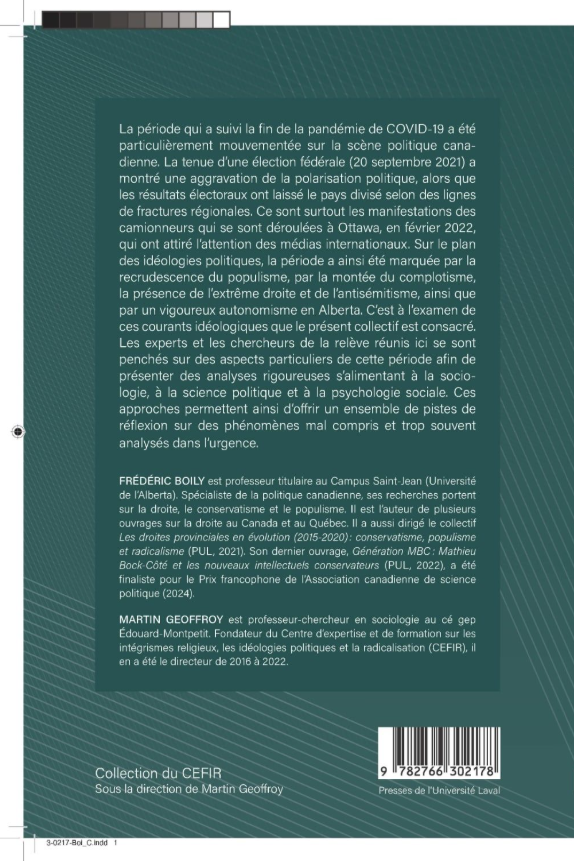 La période qui a suivi la fin de la pandémie de COVID-19 a été particulièrement mouvementée sur la scène politique canadienne. La tenue d'une élection fédérale (20 septembre 2021) a montré une aggravation de la polarisation politique, alors que les résultats électoraux ont laissé le pays divisé selon des lignes de fractures régionales. Ce sont surtout les manifestations des camionneurs qui se sont déroulées à Ottawa, en février 2022, qui ont attiré l'attention des médias internationaux. Sur le plan des idéologies politiques, la période a ainsi été marquée par la recrudescence du populisme, par la montée du complotisme, la présence de l'extrême droite et de l'antisémitisme, ainsi que par un vigoureux autonomisme en Alberta. C'est à l'examen de ces courants idéologiques que le présent collectif est consacré. Les experts et les chercheurs de la relève réunis ici se sont penchés sur des aspects particuliers de cette période afin de présenter des analyses rigoureuses s'alimentant à la sociologie, à la science politique et à la psychologie sociale. Ces approches permettent ainsi d'offrir un ensemble de pistes de réflexion sur des phénomènes mal compris et trop souvent analysés dans l'urgence.

FRÉDÉRIC BOILY est professeur titulaire au Campus Saint-Jean (Université de l'Alberta). Spécialiste de la politique canadienne, ses recherches portent sur la droite, le conservatisme et le populisme. Il est l'auteur de plusieurs ouvrages sur la droite au Canada et au Québec. Il a aussi dirigé le collectif Les droites provinciales en évolution (2015-2020) : conservatisme, populisme et radicalisme (PUL, 2021). Son dernier ouvrage, Génération MBC : Mathieu Bock-Côté et les nouveaux intellectuels conservateurs (PUL, 2022), a été finaliste pour le Prix francophone de l'Association canadienne de science politique (2024).

MARTIN GEOFFROY est professeur-chercheur en sociologie au cé gep Édouard-Montpetit. Fondateur du Centre d'expertise et de formation sur les intégrismes religieux, les idéologies politiques et la radicalisation (CEFIR), il en a été le directeur de 2016 à 2022.

Collection du CEFIR
Sous la direction de Martin Geoffroy

9 782766 302178

Presses de l'Université Laval

3-0217-Boi_C.indd 1